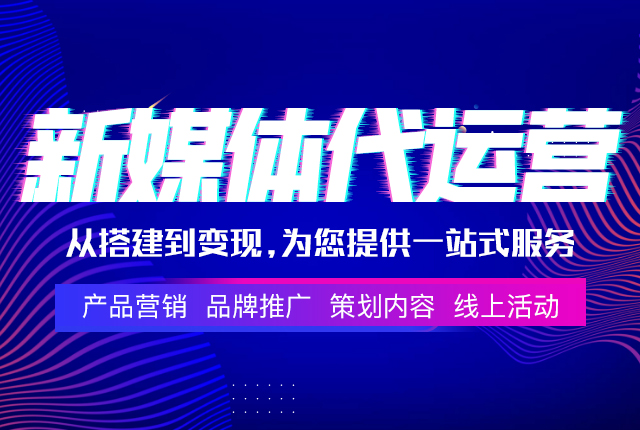 新媒体代运营

从搭建到变现，为您提供一站式服务

产品营销　品牌推广　策划内容　线上活动